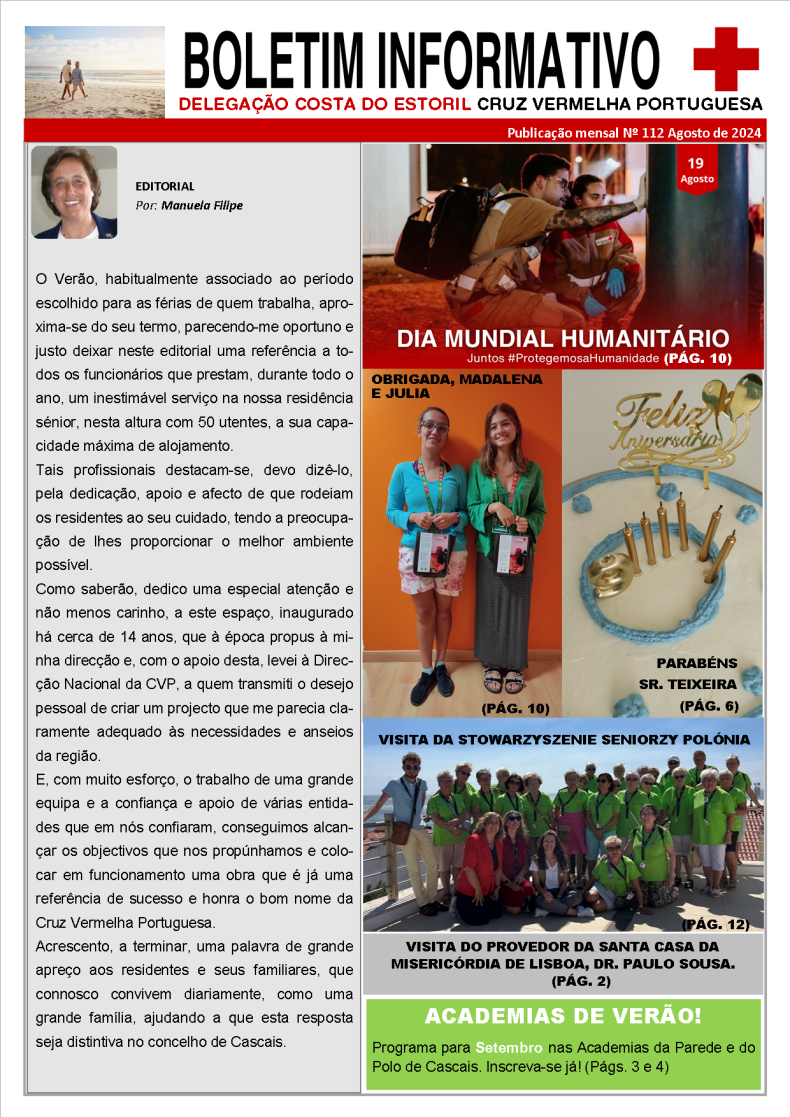 BOLETIM INFORMATIVO

DELEGAÇÃO COSTA DO ESTORIL CRUZ VERMELHA PORTUGUESA

Publicação mensal Nº 112 Agosto de 2024

EDITORIAL
Por: Manuela Filipe

O Verão, habitualmente associado ao período escolhido para as férias de quem trabalha, aproxima-se do seu termo, parecendo-me oportuno e justo deixar neste editorial uma referência a todos os funcionários que prestam, durante todo o ano, um inestimável serviço na nossa residência sénior, nesta altura com 50 utentes, a sua capacidade máxima de alojamento.

Tais profissionais destacam-se, devo dizê-lo, pela dedicação, apoio e afecto de que rodeiam os residentes ao seu cuidado, tendo a preocupação de lhes proporcionar o melhor ambiente possível.

Como saberão, dedico uma especial atenção e não menos carinho, a este espaço, inaugurado há cerca de 14 anos, que à época propus à minha direcção e, com o apoio desta, levei à Direcção Nacional da CVP, a quem transmiti o desejo pessoal de criar um projecto que me parecia claramente adequado às necessidades e anseios da região.

E, com muito esforço, o trabalho de uma grande equipa e a confiança e apoio de várias entidades que em nós confiaram, conseguimos alcançar os objectivos que nos propúnhamos e colocar em funcionamento uma obra que é já uma referência de sucesso e honra o bom nome da Cruz Vermelha Portuguesa.

Acrescento, a terminar, uma palavra de grande apreço aos residentes e seus familiares, que connosco convivem diariamente, como uma grande família, ajudando a que esta resposta seja distintiva no concelho de Cascais.

19
Agosto

DIA MUNDIAL HUMANITÁRIO
Juntos #ProtegemosaHumanidade (PÁG. 10)

OBRIGADA, MADALENA E JULIA

(PÁG. 10)

Feliz Aniversário

PARABÉNS SR. TEIXEIRA
(PÁG. 6)

VISITA DA STOWARZYSZENIE SENIORZY POLÓNIA

(PÁG. 12)

VISITA DO PROVEDOR DA SANTA CASA DA MISERICÓRDIA DE LISBOA, DR. PAULO SOUSA.
(PÁG. 2)

ACADEMIAS DE VERÃO!

Programa para Setembro nas Academias da Parede e do Polo de Cascais. Inscreva-se já! (Págs. 3 e 4)